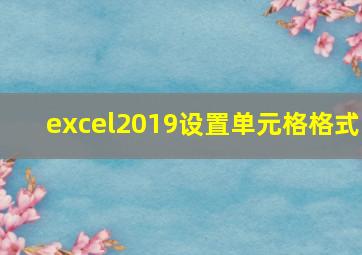 excel2019设置单元格格式